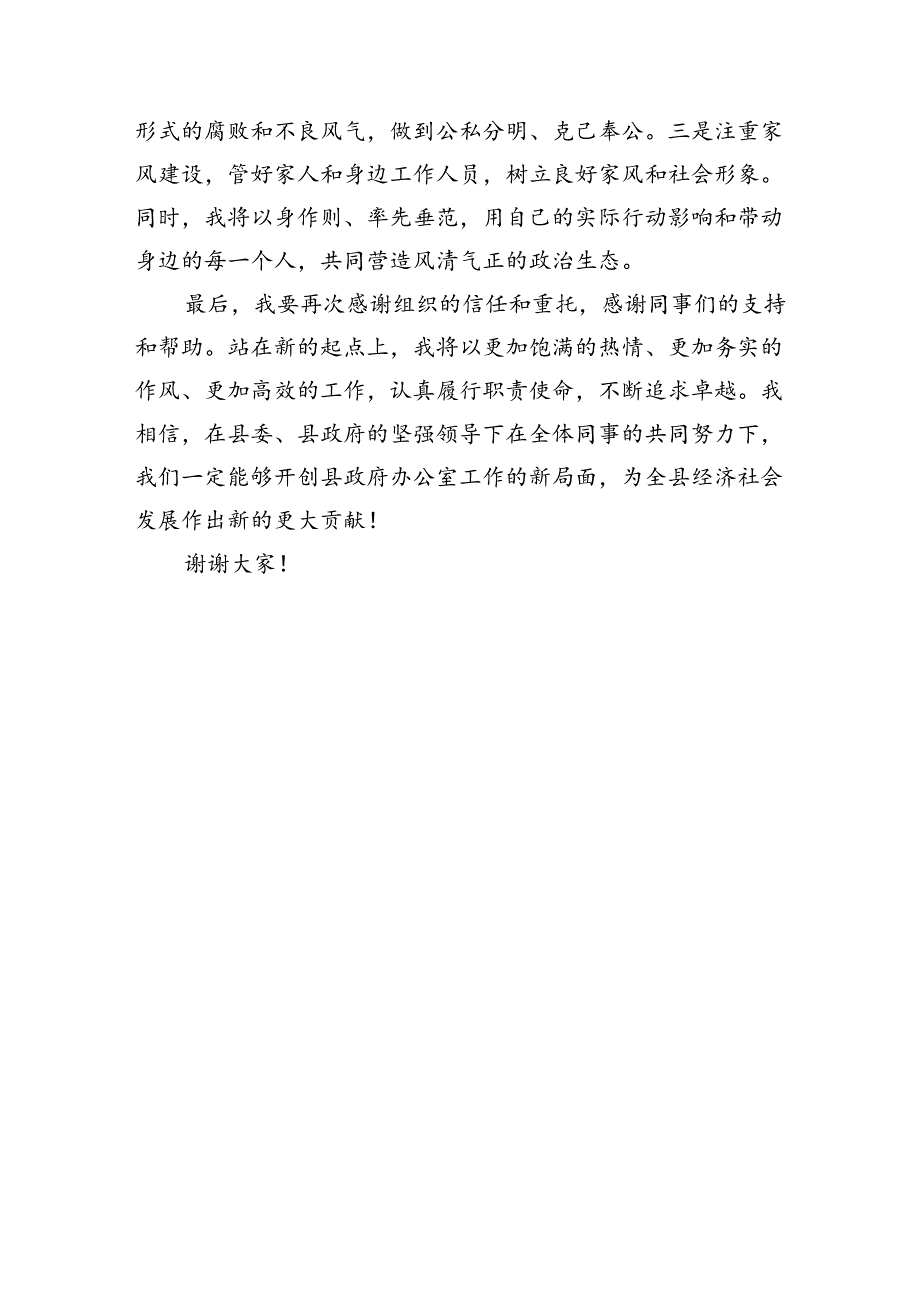 形式的腐败和不良风气，做到公私分明、克己奉公。三是注重家风建设，管好家人和身边工作人员，树立良好家风和社会形象。同时，我将以身作则、率先垂范，用自己的实际行动影响和带动身边的每一个人，共同营造风清气正的政治生态。

最后，我要再次感谢组织的信任和重托，感谢同事们的支持和帮助。站在新的起点上，我将以更加饱满的热情、更加务实的作风、更加高效的工作，认真履行职责使命，不断追求卓越。我相信，在县委、县政府的坚强领导下在全体同事的共同努力下，我们一定能够开创县政府办公室工作的新局面，为全县经济社会发展作出新的更大贡献！

谢谢大家！